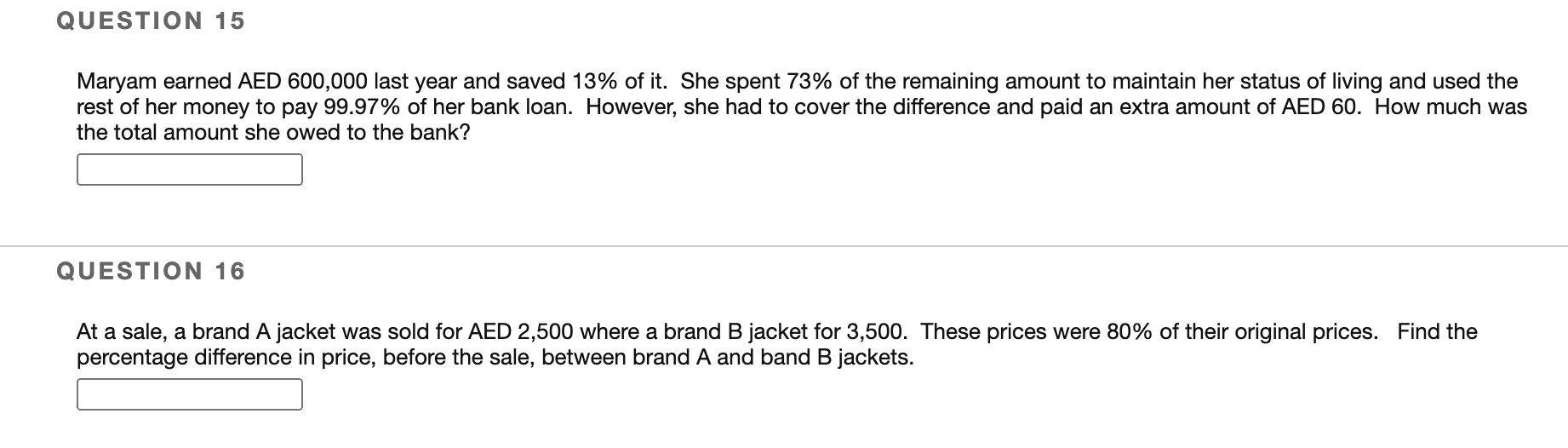 QUESTION 15

Maryam earned AED 600,000 last year and saved 13% of it. She spent 73% of the remaining amount to maintain her status of living and used the rest of her money to pay 99.97% of her bank loan. However, she had to cover the difference and paid an extra amount of AED 60. How much was the total amount she owed to the bank?

QUESTION 16

At a sale, a brand A jacket was sold for AED 2,500 where a brand B jacket for 3,500. These prices were 80% of their original prices. Find the percentage difference in price, before the sale, between brand A and band B jackets.